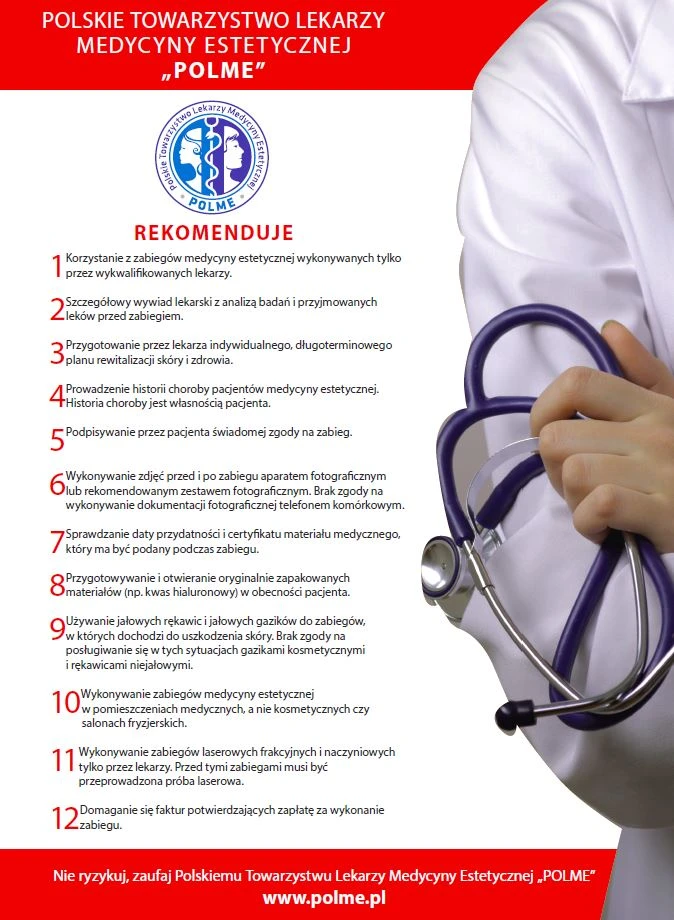 POLSKIE TOWARZYSTWO LEKARZY MEDYCYNY ESTETYCZNEJ „POLME”

Polskie Towarzystwo Lekarzy Medycyny Estetycznej
POLME

REKOMENDUJE

1 Korzystanie z zabiegów medycyny estetycznej wykonywanych tylko przez wykwalifikowanych lekarzy.

2 Szczegółowy wywiad lekarski z analizą badań i przyjmowanych leków przed zabiegiem.

3 Przygotowanie przez lekarza indywidualnego, długoterminowego planu rewitalizacji skóry i zdrowia.

4 Prowadzenie historii choroby pacjentów medycyny estetycznej. Historia choroby jest własnością pacjenta.

5 Podpisywanie przez pacjenta świadomej zgody na zabieg.

6 Wykonywanie zdjęć przed i po zabiegu aparatem fotograficznym lub rekomendowanym zestawem fotograficznym. Brak zgody na wykonywanie dokumentacji fotograficznej telefonem komórkowym.

7 Sprawdzanie daty przydatności i certyfikatu materiału medycznego, który ma być podany podczas zabiegu.

8 Przygotowywanie i otwieranie oryginalnie zapakowanych materiałów (np. kwas hialuronowy) w obecności pacjenta.

9 Używanie jałowych rękawic i jałowych gazików do zabiegów, w których dochodzi do uszkodzenia skóry. Brak zgody na posługiwanie się w tych sytuacjach gazikami kosmetycznymi i rękawicami niejałowymi.

10 Wykonywanie zabiegów medycyny estetycznej w pomieszczeniach medycznych, a nie kosmetycznych czy salonach fryzjerskich.

11 Wykonywanie zabiegów laserowych frakcyjnych i naczyniowych tylko przez lekarzy. Przed tymi zabiegami musi być przeprowadzona próba laserowa.

12 Domaganie się faktur potwierdzających zapłatę za wykonanie zabiegu.

Nie ryzykuj, zaufaj Polskiemu Towarzystwu Lekarzy Medycyny Estetycznej „POLME”
www.polme.pl